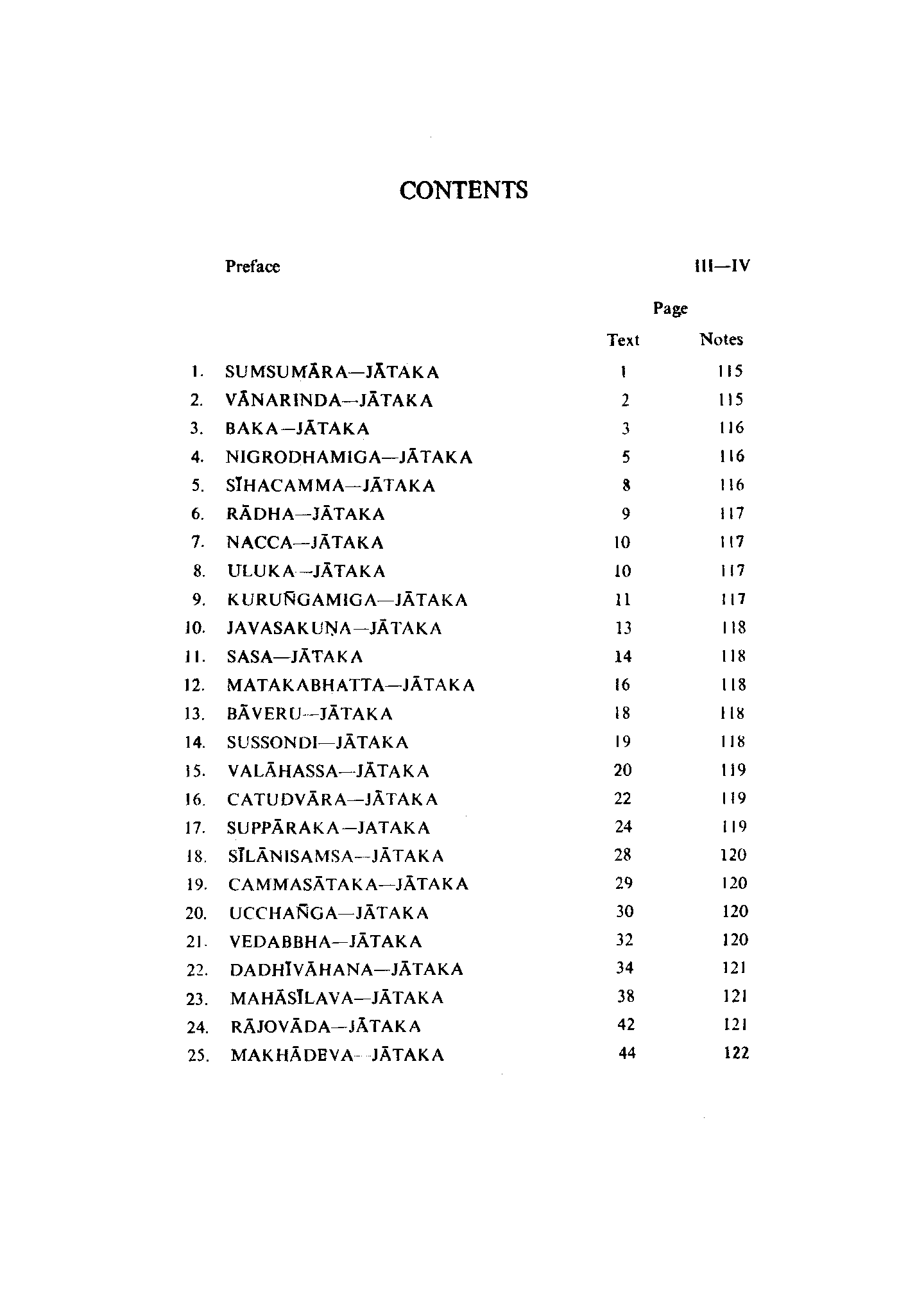 CONTENTS

Preface III—IV

| | | Page | |
|---|---|---|---|
| | | Text | Notes |
| 1. | SUMSUMĀRA—JĀTAKA | 1 | 115 |
| 2. | VĀNARINDA—JĀTAKA | 2 | 115 |
| 3. | BAKA—JĀTAKA | 3 | 116 |
| 4. | NIGRODHAMIGA—JĀTAKA | 5 | 116 |
| 5. | SĪHACAMMA—JĀTAKA | 8 | 116 |
| 6. | RĀDHA—JĀTAKA | 9 | 117 |
| 7. | NACCA—JĀTAKA | 10 | 117 |
| 8. | ULUKA—JĀTAKA | 10 | 117 |
| 9. | KURUÑGAMIGA—JĀTAKA | 11 | 117 |
| 10. | JAVASAKUṆA—JĀTAKA | 13 | 118 |
| 11. | SASA—JĀTAKA | 14 | 118 |
| 12. | MATAKABHATTA—JĀTAKA | 16 | 118 |
| 13. | BĀVERU—JĀTAKA | 18 | 118 |
| 14. | SUSSONDI—JĀTAKA | 19 | 118 |
| 15. | VALĀHASSA—JĀTAKA | 20 | 119 |
| 16. | CATUDVĀRA—JĀTAKA | 22 | 119 |
| 17. | SUPPĀRAKA—JATAKA | 24 | 119 |
| 18. | SĪLĀNISAMSA—JĀTAKA | 28 | 120 |
| 19. | CAMMASĀTAKA—JĀTAKA | 29 | 120 |
| 20. | UCCHAÑGA—JĀTAKA | 30 | 120 |
| 21. | VEDABBHA—JĀTAKA | 32 | 120 |
| 22. | DADHĪVĀHANA—JĀTAKA | 34 | 121 |
| 23. | MAHĀSĪLAVA—JĀTAKA | 38 | 121 |
| 24. | RĀJOVĀDA—JĀTAKA | 42 | 121 |
| 25. | MAKHĀDEVA—JĀTAKA | 44 | 122 |